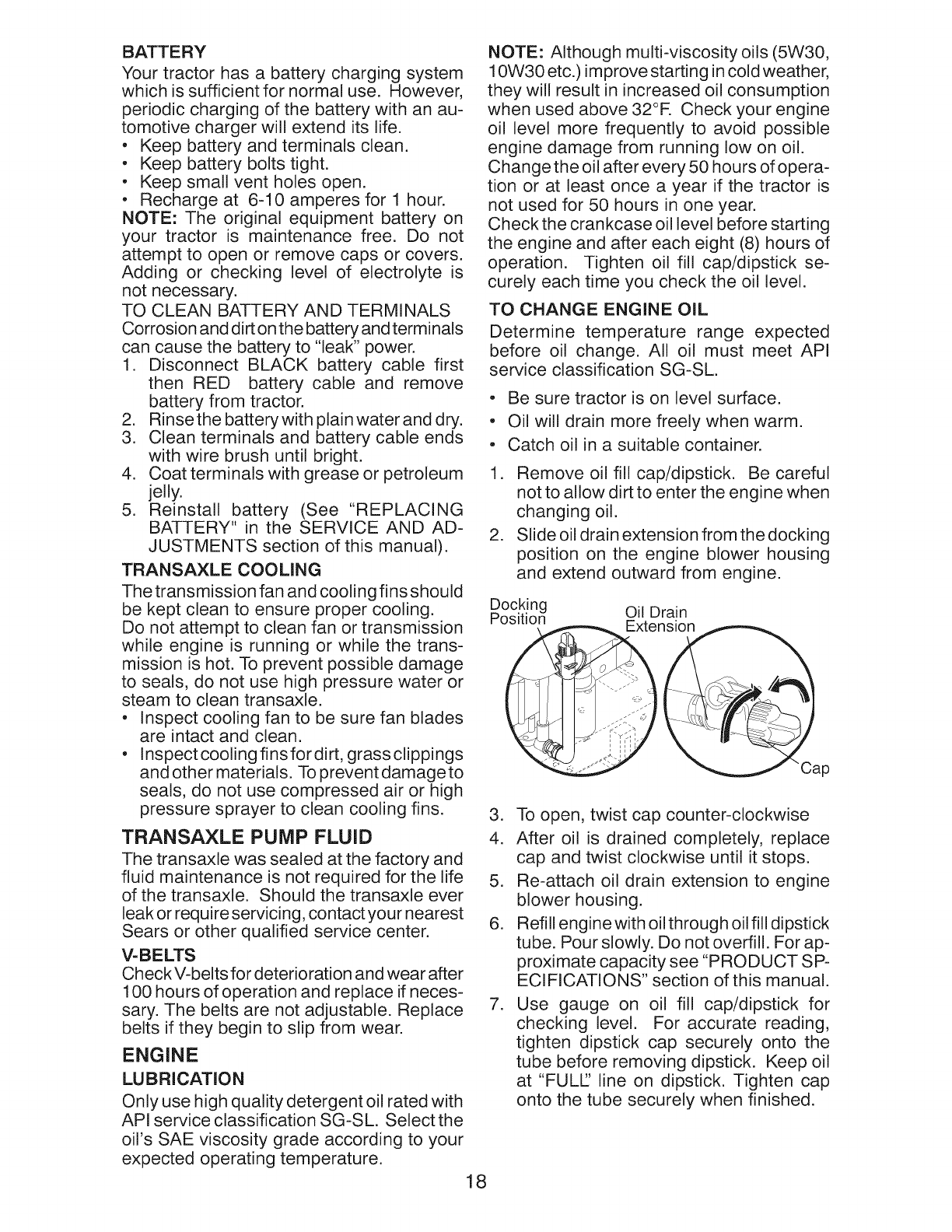 BATTERY
Your tractor has a battery charging system which is sufficient for normal use. However, periodic charging of the battery with an automotive charger will extend its life.
• Keep battery and terminals clean.
• Keep battery bolts tight.
• Keep small vent holes open.
• Recharge at 6-10 amperes for 1 hour.
NOTE: The original equipment battery on your tractor is maintenance free. Do not attempt to open or remove caps or covers. Adding or checking level of electrolyte is not necessary.
TO CLEAN BATTERY AND TERMINALS
Corrosion and dirt on the battery and terminals can cause the battery to "leak" power.
1. Disconnect BLACK battery cable first then RED battery cable and remove battery from tractor.
2. Rinse the battery with plain water and dry.
3. Clean terminals and battery cable ends with wire brush until bright.
4. Coat terminals with grease or petroleum jelly.
5. Reinstall battery (See "REPLACING BATTERY" in the SERVICE AND ADJUSTMENTS section of this manual).
TRANSAXLE COOLING
The transmission fan and cooling fins should be kept clean to ensure proper cooling.
Do not attempt to clean fan or transmission while engine is running or while the transmission is hot. To prevent possible damage to seals, do not use high pressure water or steam to clean transaxle.
• Inspect cooling fan to be sure fan blades are intact and clean.
• Inspect cooling fins for dirt, grass clippings and other materials. To prevent damage to seals, do not use compressed air or high pressure sprayer to clean cooling fins.
TRANSAXLE PUMP FLUID
The transaxle was sealed at the factory and fluid maintenance is not required for the life of the transaxle. Should the transaxle ever leak or require servicing, contact your nearest Sears or other qualified service center.
V-BELTS
Check V-belts for deterioration and wear after 100 hours of operation and replace if necessary. The belts are not adjustable. Replace belts if they begin to slip from wear.
ENGINE
LUBRICATION
Only use high quality detergent oil rated with API service classification SG-SL. Select the oil's SAE viscosity grade according to your expected operating temperature.

NOTE: Although multi-viscosity oils (5W30, 10W30 etc.) improve starting in cold weather, they will result in increased oil consumption when used above 32°F. Check your engine oil level more frequently to avoid possible engine damage from running low on oil.
Change the oil after every 50 hours of operation or at least once a year if the tractor is not used for 50 hours in one year.
Check the crankcase oil level before starting the engine and after each eight (8) hours of operation. Tighten oil fill cap/dipstick securely each time you check the oil level.
TO CHANGE ENGINE OIL
Determine temperature range expected before oil change. All oil must meet API service classification SG-SL.
• Be sure tractor is on level surface.
• Oil will drain more freely when warm.
• Catch oil in a suitable container.
1. Remove oil fill cap/dipstick. Be careful not to allow dirt to enter the engine when changing oil.
2. Slide oil drain extension from the docking position on the engine blower housing and extend outward from engine.
Docking Position
Oil Drain Extension
Cap
3. To open, twist cap counter-clockwise
4. After oil is drained completely, replace cap and twist clockwise until it stops.
5. Re-attach oil drain extension to engine blower housing.
6. Refill engine with oil through oil fill dipstick tube. Pour slowly. Do not overfill. For approximate capacity see "PRODUCT SPECIFICATIONS" section of this manual.
7. Use gauge on oil fill cap/dipstick for checking level. For accurate reading, tighten dipstick cap securely onto the tube before removing dipstick. Keep oil at "FULL" line on dipstick. Tighten cap onto the tube securely when finished.

18